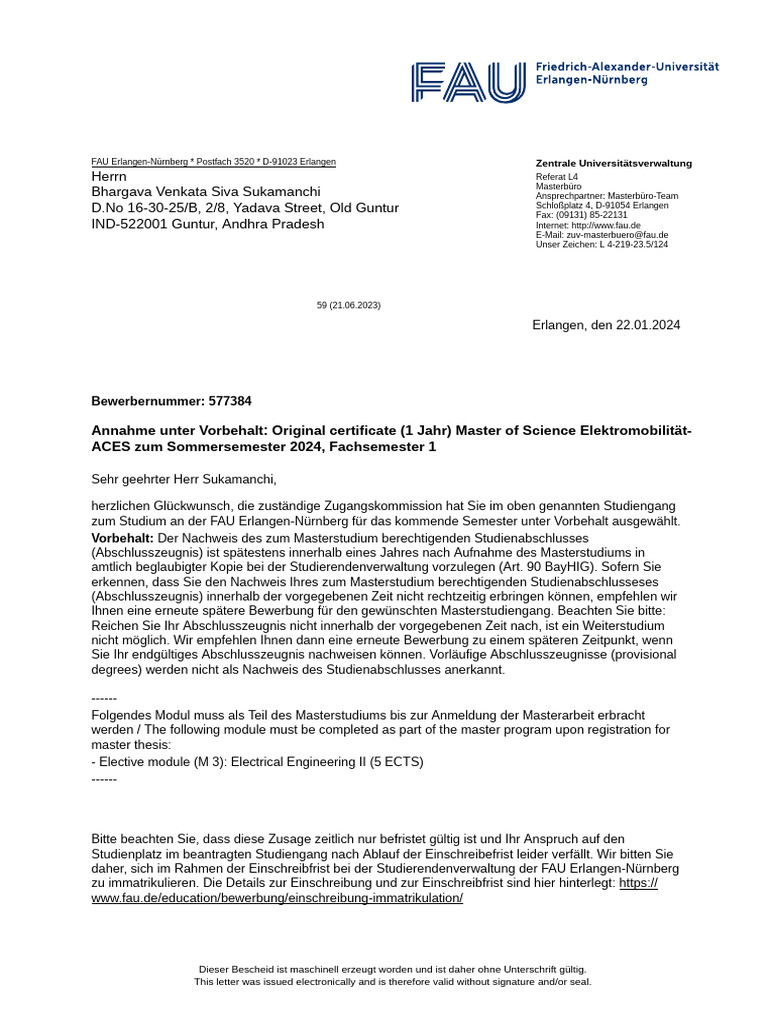 FAU Friedrich-Alexander-Universität Erlangen-Nürnberg

FAU Erlangen-Nürnberg * Postfach 3520 * D-91023 Erlangen
Herrn
Bhargava Venkata Siva Sukamanchi
D.No 16-30-25/B, 2/8, Yadava Street, Old Guntur
IND-522001 Guntur, Andhra Pradesh

Zentrale Universitätsverwaltung
Referat L4
Masterbüro
Ansprechpartner: Masterbüro-Team
Schloßplatz 4, D-91054 Erlangen
Fax: (09131) 85-22131
Internet: http://www.fau.de
E-Mail: zuv-masterbuero@fau.de
Unser Zeichen: L 4-219-23.5/124

59 (21.06.2023)

Erlangen, den 22.01.2024

Bewerbernummer: 577384

Annahme unter Vorbehalt: Original certificate (1 Jahr) Master of Science Elektromobilität-ACES zum Sommersemester 2024, Fachsemester 1

Sehr geehrter Herr Sukamanchi,

herzlichen Glückwunsch, die zuständige Zugangskommission hat Sie im oben genannten Studiengang zum Studium an der FAU Erlangen-Nürnberg für das kommende Semester unter Vorbehalt ausgewählt.
Vorbehalt: Der Nachweis des zum Masterstudium berechtigenden Studienabschlusses (Abschlusszeugnis) ist spätestens innerhalb eines Jahres nach Aufnahme des Masterstudiums in amtlich beglaubigter Kopie bei der Studierendenverwaltung vorzulegen (Art. 90 BayHIG). Sofern Sie erkennen, dass Sie den Nachweis Ihres zum Masterstudium berechtigenden Studienabschlusseses (Abschlusszeugnis) innerhalb der vorgegebenen Zeit nicht rechtzeitig erbringen können, empfehlen wir Ihnen eine erneute spätere Bewerbung für den gewünschten Masterstudiengang. Beachten Sie bitte: Reichen Sie Ihr Abschlusszeugnis nicht innerhalb der vorgegebenen Zeit nach, ist ein Weiterstudium nicht möglich. Wir empfehlen Ihnen dann eine erneute Bewerbung zu einem späteren Zeitpunkt, wenn Sie Ihr endgültiges Abschlusszeugnis nachweisen können. Vorläufige Abschlusszeugnisse (provisional degrees) werden nicht als Nachweis des Studienabschlusses anerkannt.

------
Folgendes Modul muss als Teil des Masterstudiums bis zur Anmeldung der Masterarbeit erbracht werden / The following module must be completed as part of the master program upon registration for master thesis:
- Elective module (M 3): Electrical Engineering II (5 ECTS)
------

Bitte beachten Sie, dass diese Zusage zeitlich nur befristet gültig ist und Ihr Anspruch auf den Studienplatz im beantragten Studiengang nach Ablauf der Einschreibefrist leider verfällt. Wir bitten Sie daher, sich im Rahmen der Einschreibfrist bei der Studierendenverwaltung der FAU Erlangen-Nürnberg zu immatrikulieren. Die Details zur Einschreibung und zur Einschreibfrist sind hier hinterlegt: https://www.fau.de/education/bewerbung/einschreibung-immatrikulation/

Dieser Bescheid ist maschinell erzeugt worden und ist daher ohne Unterschrift gültig.
This letter was issued electronically and is therefore valid without signature and/or seal.